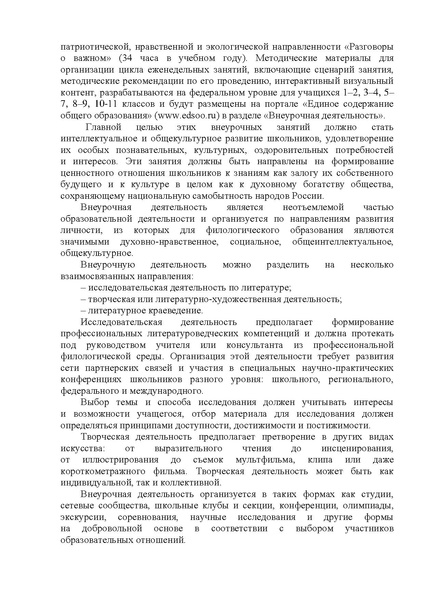 патриотической, нравственной и экологической направленности «Разговоры о важном» (34 часа в учебном году). Методические материалы для организации цикла еженедельных занятий, включающие сценарий занятия, методические рекомендации по его проведению, интерактивный визуальный контент, разрабатываются на федеральном уровне для учащихся 1–2, 3–4, 5–7, 8–9, 10-11 классов и будут размещены на портале «Единое содержание общего образования» (www.edsoo.ru) в разделе «Внеурочная деятельность».

Главной целью этих внеурочных занятий должно стать интеллектуальное и общекультурное развитие школьников, удовлетворение их особых познавательных, культурных, оздоровительных потребностей и интересов. Эти занятия должны быть направлены на формирование ценностного отношения школьников к знаниям как залогу их собственного будущего и к культуре в целом как к духовному богатству общества, сохраняющему национальную самобытность народов России.

Внеурочная деятельность является неотъемлемой частью образовательной деятельности и организуется по направлениям развития личности, из которых для филологического образования являются значимыми духовно-нравственное, социальное, общеинтеллектуальное, общекультурное.

Внеурочную деятельность можно разделить на несколько взаимосвязанных направления:
– исследовательская деятельность по литературе;
– творческая или литературно-художественная деятельность;
– литературное краеведение.

Исследовательская деятельность предполагает формирование профессиональных литературоведческих компетенций и должна протекать под руководством учителя или консультанта из профессиональной филологической среды. Организация этой деятельности требует развития сети партнерских связей и участия в специальных научно-практических конференциях школьников разного уровня: школьного, регионального, федерального и международного.

Выбор темы и способа исследования должен учитывать интересы и возможности учащегося, отбор материала для исследования должен определяться принципами доступности, достижимости и постижимости.

Творческая деятельность предполагает претворение в других видах искусства: от выразительного чтения до инсценирования, от иллюстрирования до съемок мультфильма, клипа или даже короткометражного фильма. Творческая деятельность может быть как индивидуальной, так и коллективной.

Внеурочная деятельность организуется в таких формах как студии, сетевые сообщества, школьные клубы и секции, конференции, олимпиады, экскурсии, соревнования, научные исследования и другие формы на добровольной основе в соответствии с выбором участников образовательных отношений.